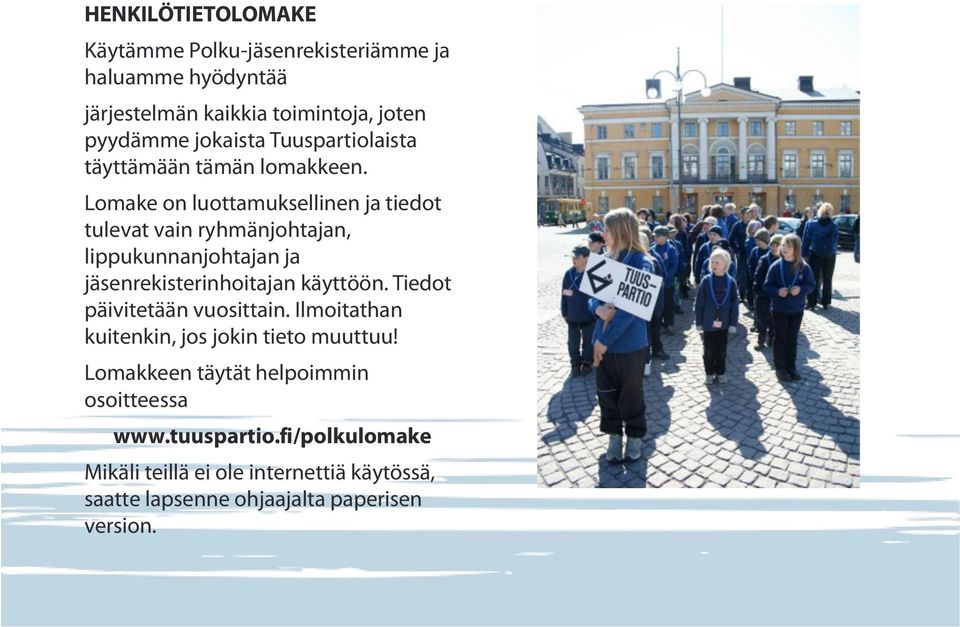 HENKILÖTIETOLOMAKE

Käytämme Polku-jäsenrekisteriämme ja haluamme hyödyntää

järjestelmän kaikkia toimintoja, joten pyydämme jokaista Tuuspartiolaista täyttämään tämän lomakkeen.

Lomake on luottamuksellinen ja tiedot tulevat vain ryhmänjohtajan, lippukunnanjohtajan ja jäsenrekisterinhoitajan käyttöön. Tiedot päivitetään vuosittain. Ilmoitathan kuitenkin, jos jokin tieto muuttuu!

Lomakkeen täytät helpoimmin osoitteessa

www.tuuspartio.fi/polkulomake

Mikäli teillä ei ole internettiä käytössä, saatte lapsenne ohjaajalta paperisen version.

TUUS-PARTIO